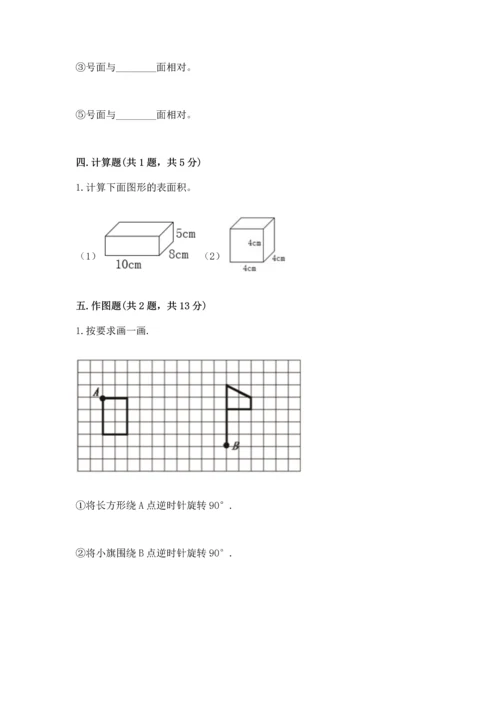 ③号面与________面相对。

⑤号面与________面相对。

四. 计算题（共 1 题，共 5 分）

1. 计算下面图形的表面积。

（1） 5cm 8cm 10cm （2） 4cm 4cm 4cm

五. 作图题（共 2 题，共 13 分）

1. 按要求画一画.

A B

①将长方形绕 A 点逆时针旋转 90°．

②将小旗围绕 B 点逆时针旋转 90°．